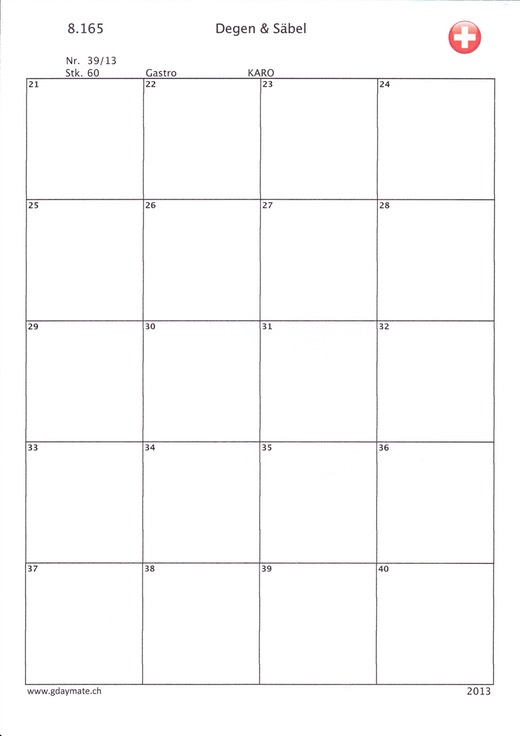 8.165 Degen & Säbel

Nr. 39/13
Stk. 60 Gastro KARO

| 21 | 22 | 23 | 24 |
|---|---|---|---|
| 25 | 26 | 27 | 28 |
| 29 | 30 | 31 | 32 |
| 33 | 34 | 35 | 36 |
| 37 | 38 | 39 | 40 |

www.gdaymate.ch 2013